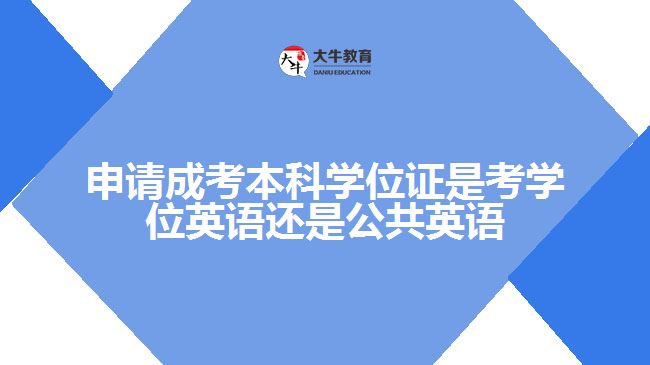 大牛 大牛教育 DANIU EDUCATION

申请成考本科学位证是考学位英语还是公共英语